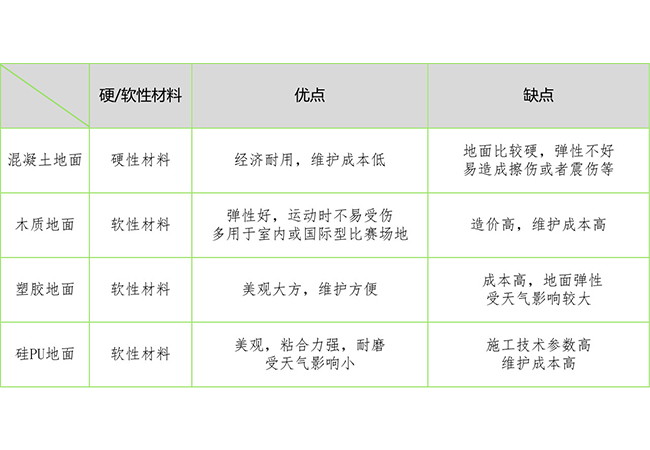 |  | 硬/软性材料 | 优点 | 缺点 |
|---|---|---|---|
| 混凝土地面 | 硬性材料 | 经济耐用，维护成本低 | 地面比较硬，弹性不好 易造成擦伤或者震伤等 |
| 木质地面 | 软性材料 | 弹性好，运动时不易受伤 多用于室内或国际型比赛场地 | 造价高，维护成本高 |
| 塑胶地面 | 软性材料 | 美观大方，维护方便 | 成本高，地面弹性 受天气影响较大 |
| 硅PU地面 | 软性材料 | 美观，粘合力强，耐磨 受天气影响小 | 施工技术参数高 维护成本高 |